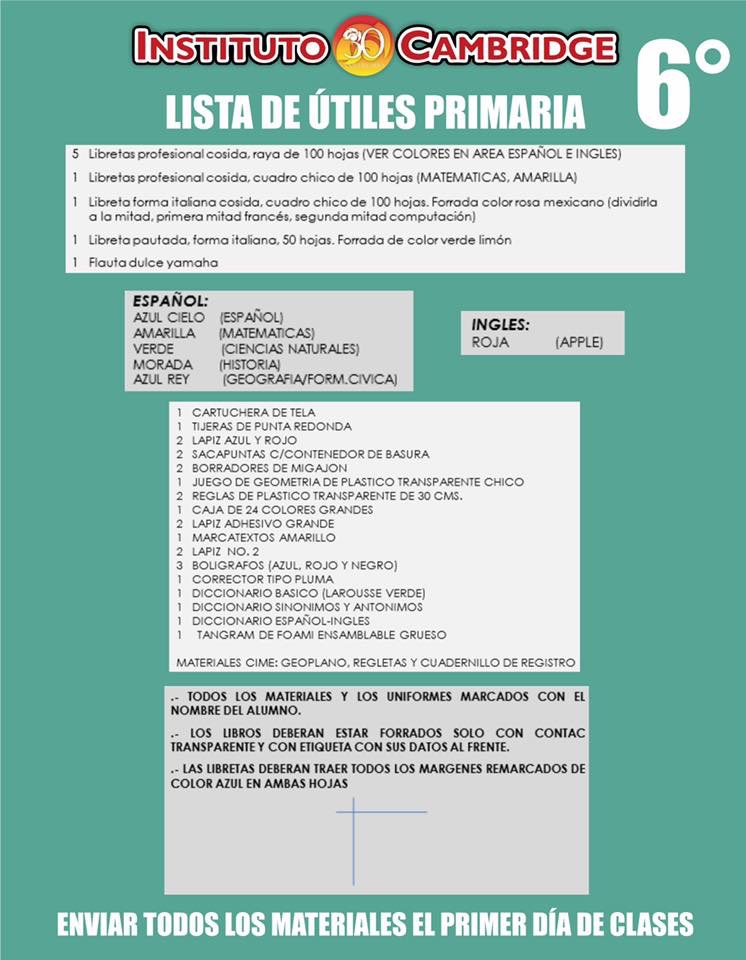 INSTITUTO 30 CAMBRIDGE

6°

LISTA DE ÚTILES PRIMARIA

5 Libretas profesional cosida, raya de 100 hojas (VER COLORES EN AREA ESPAÑOL E INGLES)

1 Libretas profesional cosida, cuadro chico de 100 hojas (MATEMATICAS, AMARILLA)

1 Libreta forma italiana cosida, cuadro chico de 100 hojas. Forrada color rosa mexicano (dividirla a la mitad, primera mitad francés, segunda mitad computación)

1 Libreta pautada, forma italiana, 50 hojas. Forrada de color verde limón

1 Flauta dulce yamaha

ESPAÑOL:
AZUL CIELO (ESPAÑOL)
AMARILLA (MATEMATICAS)
VERDE (CIENCIAS NATURALES)
MORADA (HISTORIA)
AZUL REY (GEOGRAFIA/FORM.CIVICA)

INGLES:
ROJA (APPLE)

1 CARTUCHERA DE TELA
1 TIJERAS DE PUNTA REDONDA
2 LAPIZ AZUL Y ROJO
2 SACAPUNTAS C/CONTENEDOR DE BASURA
2 BORRADORES DE MIGAJON
1 JUEGO DE GEOMETRIA DE PLASTICO TRANSPARENTE CHICO
2 REGLAS DE PLASTICO TRANSPARENTE DE 30 CMS.
1 CAJA DE 24 COLORES GRANDES
2 LAPIZ ADHESIVO GRANDE
1 MARCATEXTOS AMARILLO
2 LAPIZ NO. 2
3 BOLIGRAFOS (AZUL, ROJO Y NEGRO)
1 CORRECTOR TIPO PLUMA
1 DICCIONARIO BASICO (LAROUSSE VERDE)
1 DICCIONARIO SINONIMOS Y ANTONIMOS
1 DICCIONARIO ESPAÑOL-INGLES
1 TANGRAM DE FOAMI ENSAMBLABLE GRUESO

MATERIALES CIME: GEOPLANO, REGLETAS Y CUADERNILLO DE REGISTRO

.- TODOS LOS MATERIALES Y LOS UNIFORMES MARCADOS CON EL NOMBRE DEL ALUMNO.

.- LOS LIBROS DEBERAN ESTAR FORRADOS SOLO CON CONTAC TRANSPARENTE Y CON ETIQUETA CON SUS DATOS AL FRENTE.

.- LAS LIBRETAS DEBERAN TRAER TODOS LOS MARGENES REMARCADOS DE COLOR AZUL EN AMBAS HOJAS

ENVIAR TODOS LOS MATERIALES EL PRIMER DÍA DE CLASES